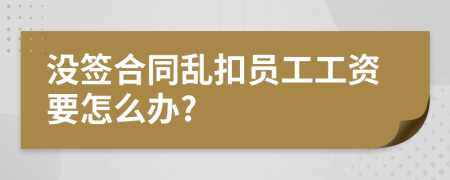 没签合同乱扣员工工资要怎么办?